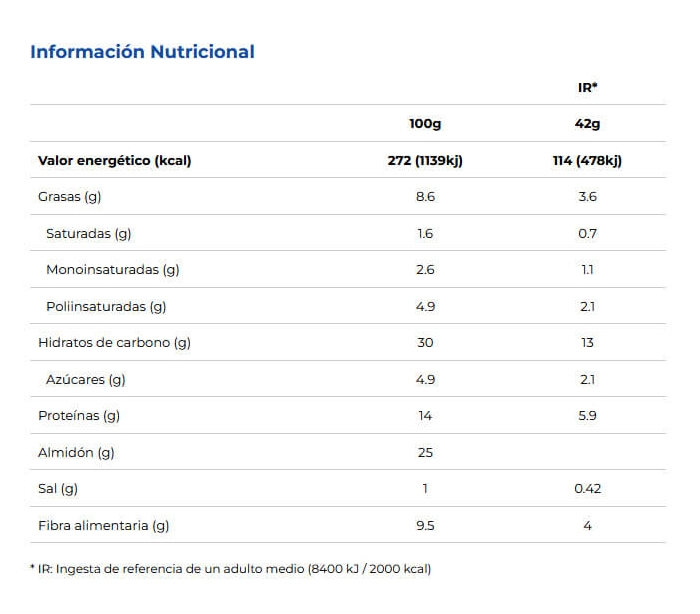 Información Nutricional

| | | IR* |
|---|---|---|
| | 100g | 42g |
| Valor energético (kcal) | 272 (1139kj) | 114 (478kj) |
| Grasas (g) | 8.6 | 3.6 |
| Saturadas (g) | 1.6 | 0.7 |
| Monoinsaturadas (g) | 2.6 | 1.1 |
| Poliinsaturadas (g) | 4.9 | 2.1 |
| Hidratos de carbono (g) | 30 | 13 |
| Azúcares (g) | 4.9 | 2.1 |
| Proteínas (g) | 14 | 5.9 |
| Almidón (g) | 25 | |
| Sal (g) | 1 | 0.42 |
| Fibra alimentaria (g) | 9.5 | 4 |

* IR: Ingesta de referencia de un adulto medio (8400 kJ / 2000 kcal)